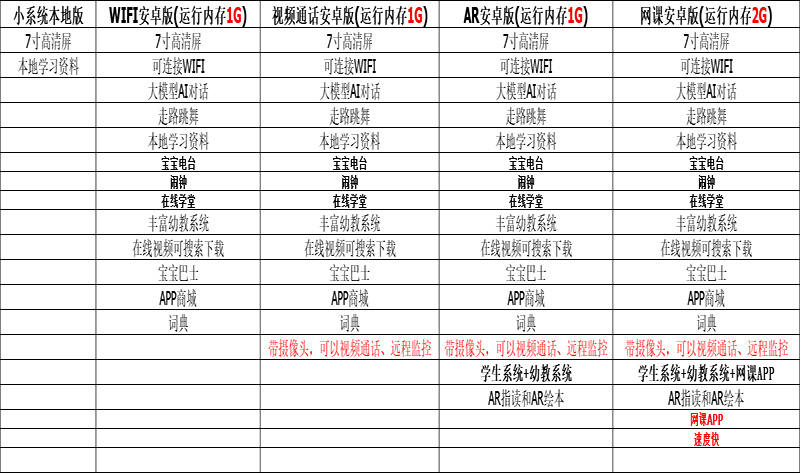 | 小系统本地版 | WIFI安卓版(运行内存1G) | 视频通话安卓版(运行内存1G) | AR安卓版(运行内存1G) | 网课安卓版(运行内存2G) |
|---|---|---|---|---|
| 7寸高清屏 | 7寸高清屏 | 7寸高清屏 | 7寸高清屏 | 7寸高清屏 |
| 本地学习资料 | 可连接WIFI | 可连接WIFI | 可连接WIFI | 可连接WIFI |
| | 大模型AI对话 | 大模型AI对话 | 大模型AI对话 | 大模型AI对话 |
| | 走路跳舞 | 走路跳舞 | 走路跳舞 | 走路跳舞 |
| | 本地学习资料 | 本地学习资料 | 本地学习资料 | 本地学习资料 |
| | 宝宝电台 | 宝宝电台 | 宝宝电台 | 宝宝电台 |
| | 闹钟 | 闹钟 | 闹钟 | 闹钟 |
| | 在线学堂 | 在线学堂 | 在线学堂 | 在线学堂 |
| | 丰富幼教系统 | 丰富幼教系统 | 丰富幼教系统 | 丰富幼教系统 |
| | 在线视频可搜索下载 | 在线视频可搜索下载 | 在线视频可搜索下载 | 在线视频可搜索下载 |
| | 宝宝巴士 | 宝宝巴士 | 宝宝巴士 | 宝宝巴士 |
| | APP商城 | APP商城 | APP商城 | APP商城 |
| | 词典 | 词典 | 词典 | 词典 |
| | | 带摄像头，可以视频通话、远程监控 | 带摄像头，可以视频通话、远程监控 | 带摄像头，可以视频通话、远程监控 |
| | | | 学生系统+幼教系统 | 学生系统+幼教系统+网课APP |
| | | | AR指读和AR绘本 | AR指读和AR绘本 |
| | | | | 网课APP |
| | | | | 速度快 |
| | | | | |